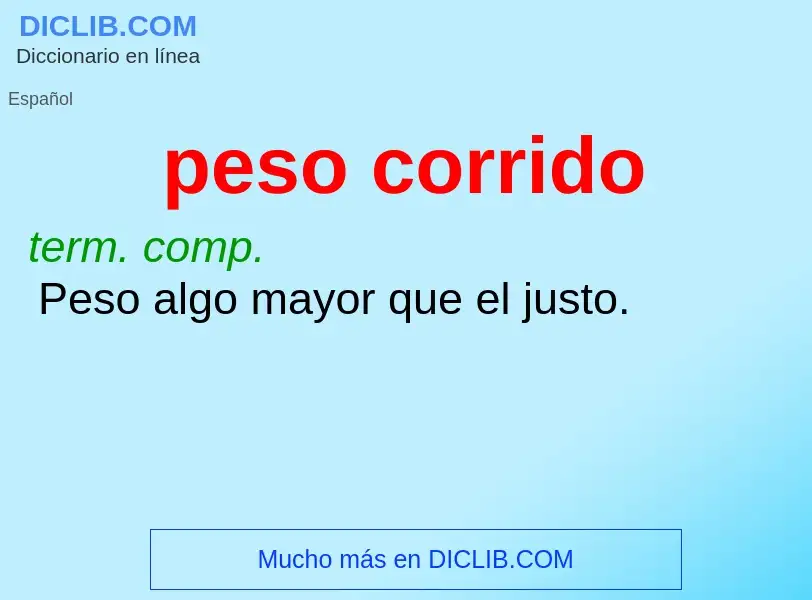 DICLIB.COM
Diccionario en línea

Español

peso corrido

term. comp.
Peso algo mayor que el justo.

Mucho más en DICLIB.COM